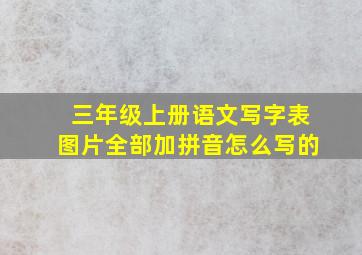 三年级上册语文写字表
图片全部加拼音怎么写的